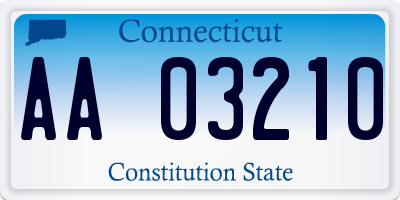 Connecticut

AA 03210

Constitution State